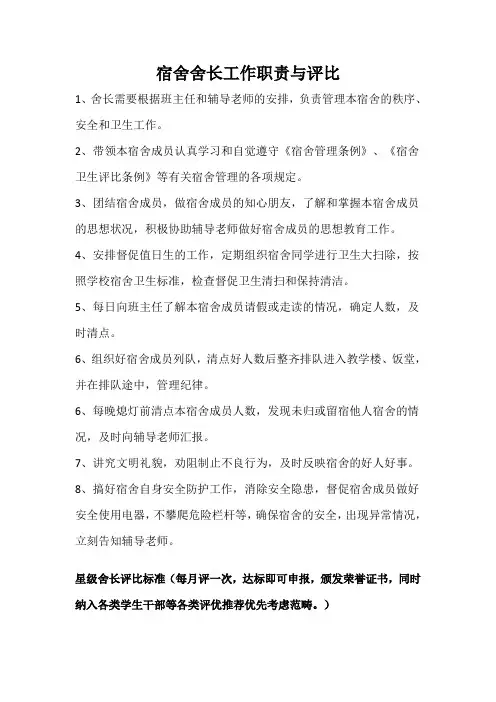 宿舍舍长工作职责与评比

1、舍长需要根据班主任和辅导老师的安排，负责管理本宿舍的秩序、安全和卫生工作。

2、带领本宿舍成员认真学习和自觉遵守《宿舍管理条例》、《宿舍卫生评比条例》等有关宿舍管理的各项规定。

3、团结宿舍成员，做宿舍成员的知心朋友，了解和掌握本宿舍成员的思想状况，积极协助辅导老师做好宿舍成员的思想教育工作。

4、安排督促值日生的工作，定期组织宿舍同学进行卫生大扫除，按照学校宿舍卫生标准，检查督促卫生清扫和保持清洁。

5、每日向班主任了解本宿舍成员请假或走读的情况，确定人数，及时清点。

6、组织好宿舍成员列队，清点好人数后整齐排队进入教学楼、饭堂，并在排队途中，管理纪律。

6、每晚熄灯前清点本宿舍成员人数，发现未归或留宿他人宿舍的情况，及时向辅导老师汇报。

7、讲究文明礼貌，劝阻制止不良行为，及时反映宿舍的好人好事。

8、搞好宿舍自身安全防护工作，消除安全隐患，督促宿舍成员做好安全使用电器，不攀爬危险栏杆等，确保宿舍的安全，出现异常情况，立刻告知辅导老师。

星级舍长评比标准（每月评一次，达标即可申报，颁发荣誉证书，同时纳入各类学生干部等各类评优推荐优先考虑范畴。）